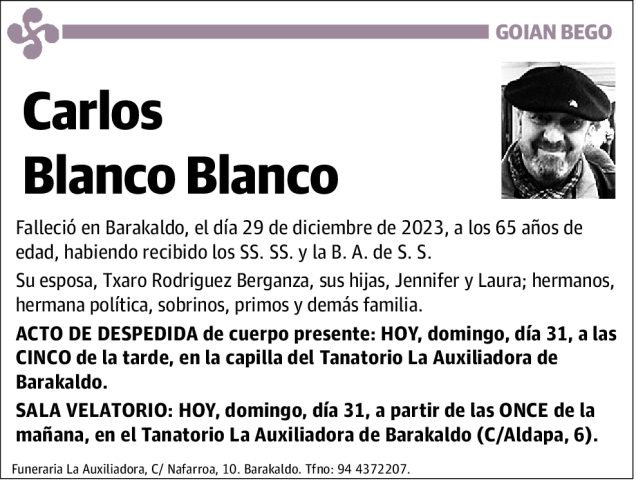 GOIAN BEGO

Carlos
Blanco Blanco

Falleció en Barakaldo, el día 29 de diciembre de 2023, a los 65 años de edad, habiendo recibido los SS. SS. y la B. A. de S. S.

Su esposa, Txaro Rodriguez Berganza, sus hijas, Jennifer y Laura; hermanos, hermana política, sobrinos, primos y demás familia.

ACTO DE DESPEDIDA de cuerpo presente: HOY, domingo, día 31, a las CINCO de la tarde, en la capilla del Tanatorio La Auxiliadora de Barakaldo.

SALA VELATORIO: HOY, domingo, día 31, a partir de las ONCE de la mañana, en el Tanatorio La Auxiliadora de Barakaldo (C/Aldapa, 6).

Funeraria La Auxiliadora, C/ Nafarroa, 10. Barakaldo. Tfno: 94 4372207.